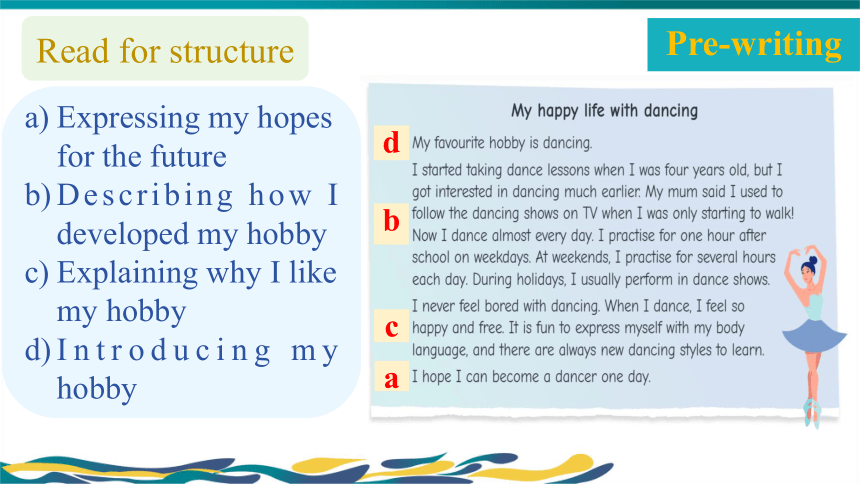 Read for structure

Pre-writing

a) Expressing my hopes for the future
b) Describing how I developed my hobby
c) Explaining why I like my hobby
d) Introducing my hobby

My happy life with dancing

d My favourite hobby is dancing.

b I started taking dance lessons when I was four years old, but I got interested in dancing much earlier. My mum said I used to follow the dancing shows on TV when I was only starting to walk! Now I dance almost every day. I practise for one hour after school on weekdays. At weekends, I practise for several hours each day. During holidays, I usually perform in dance shows.

c I never feel bored with dancing. When I dance, I feel so happy and free. It is fun to express myself with my body language, and there are always new dancing styles to learn.

a I hope I can become a dancer one day.